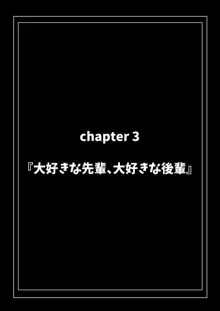 chapter 3

『大好きな先輩、大好きな後輩』